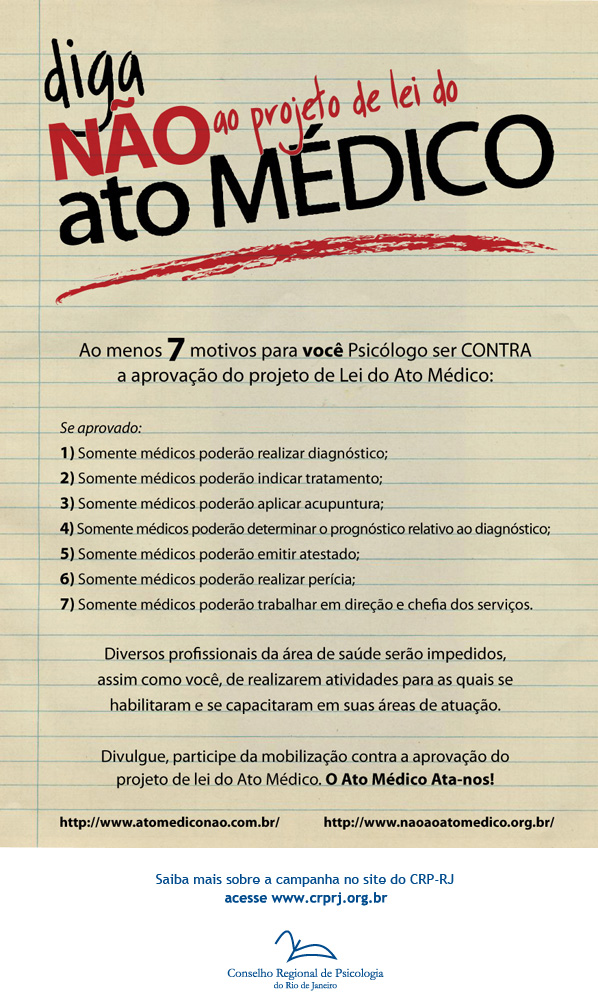 diga NÃO ao projeto de lei do ato MÉDICO

Ao menos 7 motivos para você Psicólogo ser CONTRA a aprovação do projeto de Lei do Ato Médico:

Se aprovado:
1) Somente médicos poderão realizar diagnóstico;
2) Somente médicos poderão indicar tratamento;
3) Somente médicos poderão aplicar acupuntura;
4) Somente médicos poderão determinar o prognóstico relativo ao diagnóstico;
5) Somente médicos poderão emitir atestado;
6) Somente médicos poderão realizar perícia;
7) Somente médicos poderão trabalhar em direção e chefia dos serviços.

Diversos profissionais da área de saúde serão impedidos, assim como você, de realizarem atividades para as quais se habilitaram e se capacitaram em suas áreas de atuação.

Divulgue, participe da mobilização contra a aprovação do projeto de lei do Ato Médico. O Ato Médico Ata-nos!

http://www.atomediconao.com.br/ http://www.naoaoatomedico.org.br/

Saiba mais sobre a campanha no site do CRP-RJ
acesse www.crprj.org.br

Conselho Regional de Psicologia
do Rio de Janeiro